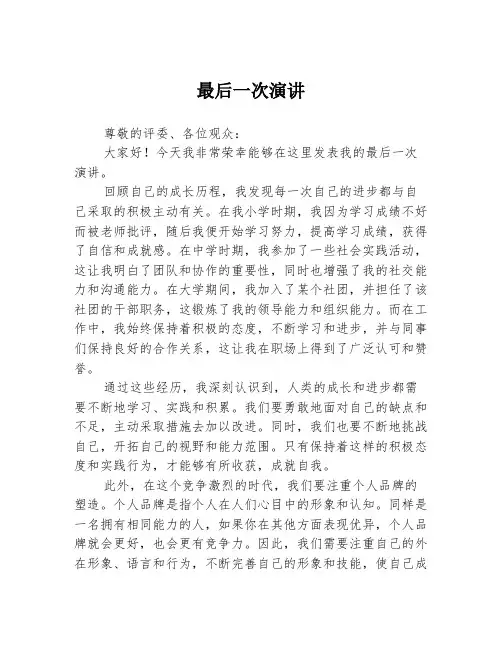 最后一次演讲

尊敬的评委、各位观众：

大家好！今天我非常荣幸能够在这里发表我的最后一次演讲。

回顾自己的成长历程，我发现每一次自己的进步都与自己采取的积极主动有关。在我小学时期，我因为学习成绩不好而被老师批评，随后我便开始学习努力，提高学习成绩，获得了自信和成就感。在中学时期，我参加了一些社会实践活动，这让我明白了团队和协作的重要性，同时也增强了我的社交能力和沟通能力。在大学期间，我加入了某个社团，并担任了该社团的干部职务，这锻炼了我的领导能力和组织能力。而在工作中，我始终保持着积极的态度，不断学习和进步，并与同事们保持良好的合作关系，这让我在职场上得到了广泛认可和赞誉。

通过这些经历，我深刻认识到，人类的成长和进步都需要不断地学习、实践和积累。我们要勇敢地面对自己的缺点和不足，主动采取措施去加以改进。同时，我们也要不断地挑战自己，开拓自己的视野和能力范围。只有保持着这样的积极态度和实践行为，才能够有所收获，成就自我。

此外，在这个竞争激烈的时代，我们要注重个人品牌的塑造。个人品牌是指个人在人们心目中的形象和认知。同样是一名拥有相同能力的人，如果你在其他方面表现优异，个人品牌就会更好，也会更有竞争力。因此，我们需要注重自己的外在形象、语言和行为，不断完善自己的形象和技能，使自己成